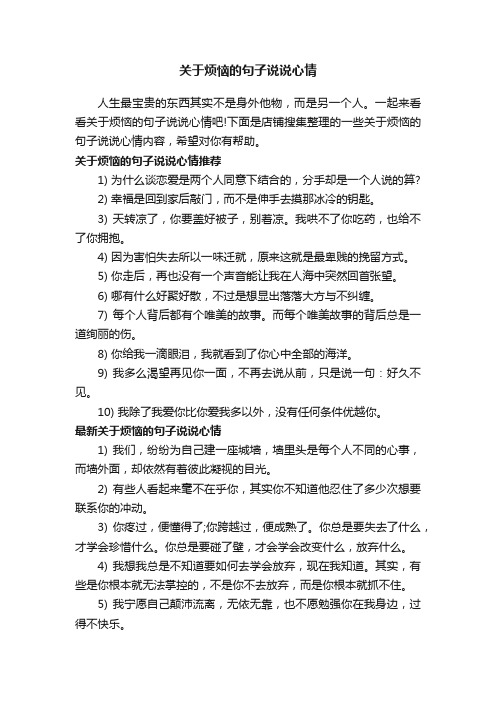 关于烦恼的句子说说心情

人生最宝贵的东西其实不是身外他物，而是另一个人。一起来看看关于烦恼的句子说说心情吧!下面是店铺搜集整理的一些关于烦恼的句子说说心情内容，希望对你有帮助。

关于烦恼的句子说说心情推荐

1) 为什么谈恋爱是两个人同意下结合的，分手却是一个人说的算?

2) 幸福是回到家后敲门，而不是伸手去摸那冰冷的钥匙。

3) 天转凉了，你要盖好被子，别着凉。我哄不了你吃药，也给不了你拥抱。

4) 因为害怕失去所以一味迁就，原来这就是最卑贱的挽留方式。

5) 你走后，再也没有一个声音能让我在人海中突然回首张望。

6) 哪有什么好聚好散，不过是想显出落落大方与不纠缠。

7) 每个人背后都有个唯美的故事。而每个唯美故事的背后总是一道绚丽的伤。

8) 你给我一滴眼泪，我就看到了你心中全部的海洋。

9) 我多么渴望再见你一面，不再去说从前，只是说一句：好久不见。

10) 我除了我爱你比你爱我多以外，没有任何条件优越你。

最新关于烦恼的句子说说心情

1) 我们，纷纷为自己建一座城墙，墙里头是每个人不同的心事，而墙外面，却依然有着彼此凝视的目光。

2) 有些人看起来毫不在乎你，其实你不知道他忍住了多少次想要联系你的冲动。

3) 你疼过，便懂得了;你跨越过，便成熟了。你总是要失去了什么，才学会珍惜什么。你总是要碰了壁，才会学会改变什么，放弃什么。

4) 我想我总是不知道要如何去学会放弃，现在我知道。其实，有些是你根本就无法掌控的，不是你不去放弃，而是你根本就抓不住。

5) 我宁愿自己颠沛流离，无依无靠，也不愿勉强你在我身边，过得不快乐。